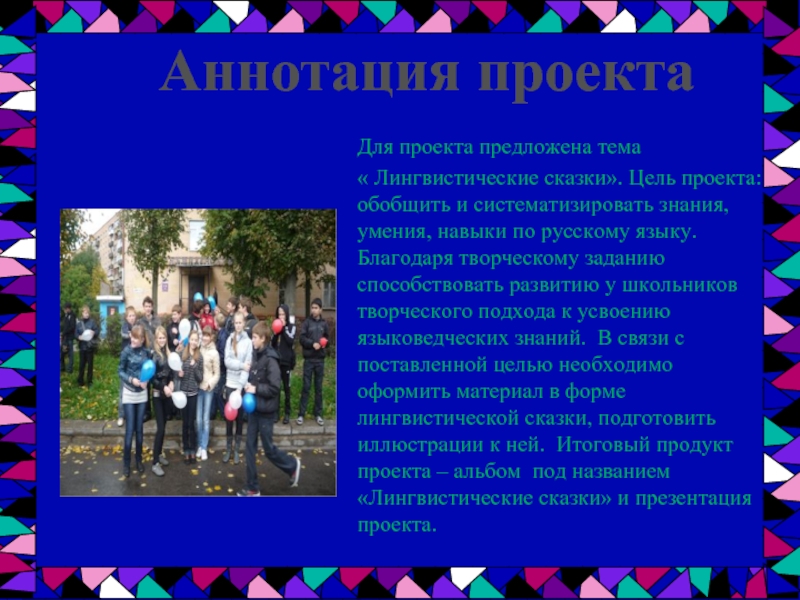 Аннотация проекта

Для проекта предложена тема « Лингвистические сказки». Цель проекта: обобщить и систематизировать знания, умения, навыки по русскому языку. Благодаря творческому заданию способствовать развитию у школьников творческого подхода к усвоению языковедческих знаний. В связи с поставленной целью необходимо оформить материал в форме лингвистической сказки, подготовить иллюстрации к ней. Итоговый продукт проекта – альбом под названием «Лингвистические сказки» и презентация проекта.